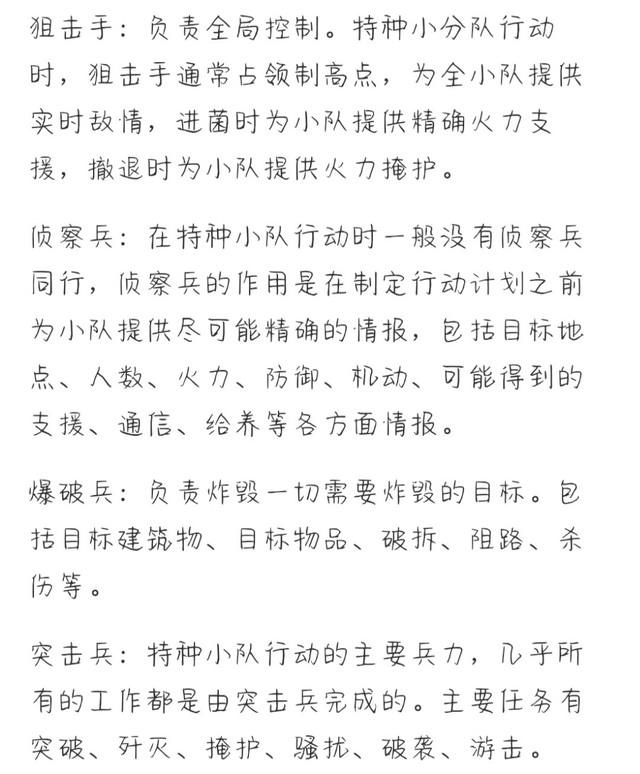 狙击手：负责全局控制。特种小分队行动时，狙击手通常占领制高点，为全小队提供实时敌情，进菌时为小队提供精确火力支援，撤退时为小队提供火力掩护。

侦察兵：在特种小队行动时一般没有侦察兵同行，侦察兵的作用是在制定行动计划之前为小队提供尽可能精确的情报，包括目标地点、人数、火力、防御、机动、可能得到的支援、通信、给养等各方面情报。

爆破兵：负责炸毁一切需要炸毁的目标。包括目标建筑物、目标物品、破拆、阻路、杀伤等。

突击兵：特种小队行动的主要兵力，几乎所有的工作都是由突击兵完成的。主要任务有突破、歼灭、掩护、骚扰、破袭、游击。